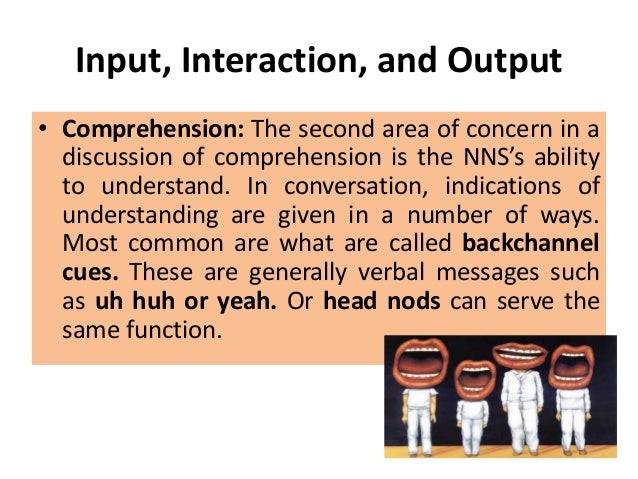 Input, Interaction, and Output

• Comprehension: The second area of concern in a discussion of comprehension is the NNS's ability to understand. In conversation, indications of understanding are given in a number of ways. Most common are what are called backchannel cues. These are generally verbal messages such as uh huh or yeah. Or head nods can serve the same function.